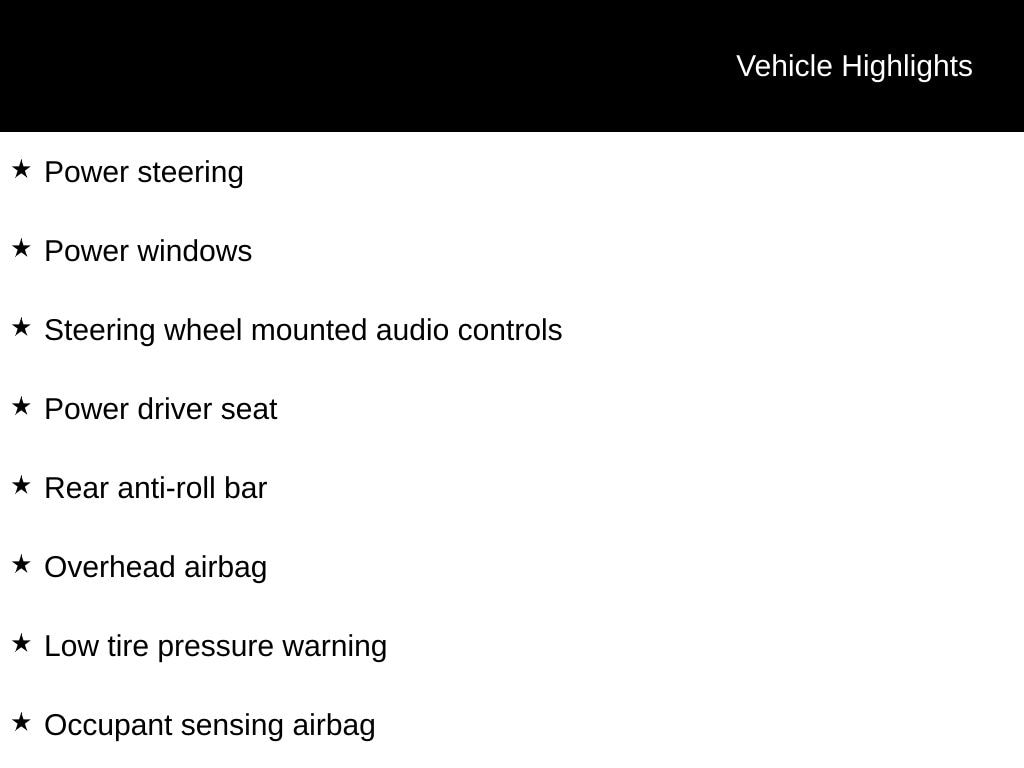 Vehicle Highlights

★ Power steering

★ Power windows

★ Steering wheel mounted audio controls

★ Power driver seat

★ Rear anti-roll bar

★ Overhead airbag

★ Low tire pressure warning

★ Occupant sensing airbag